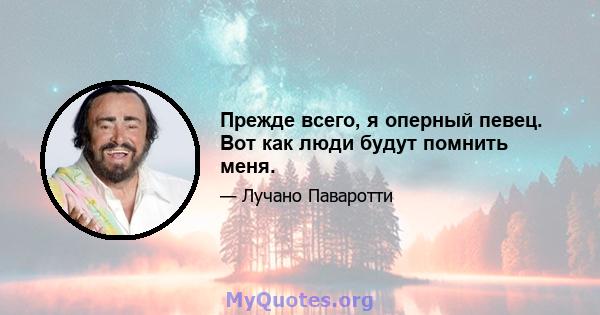 Прежде всего, я оперный певец. Вот как люди будут помнить меня.

— Лучано Паваротти

MyQuotes.org